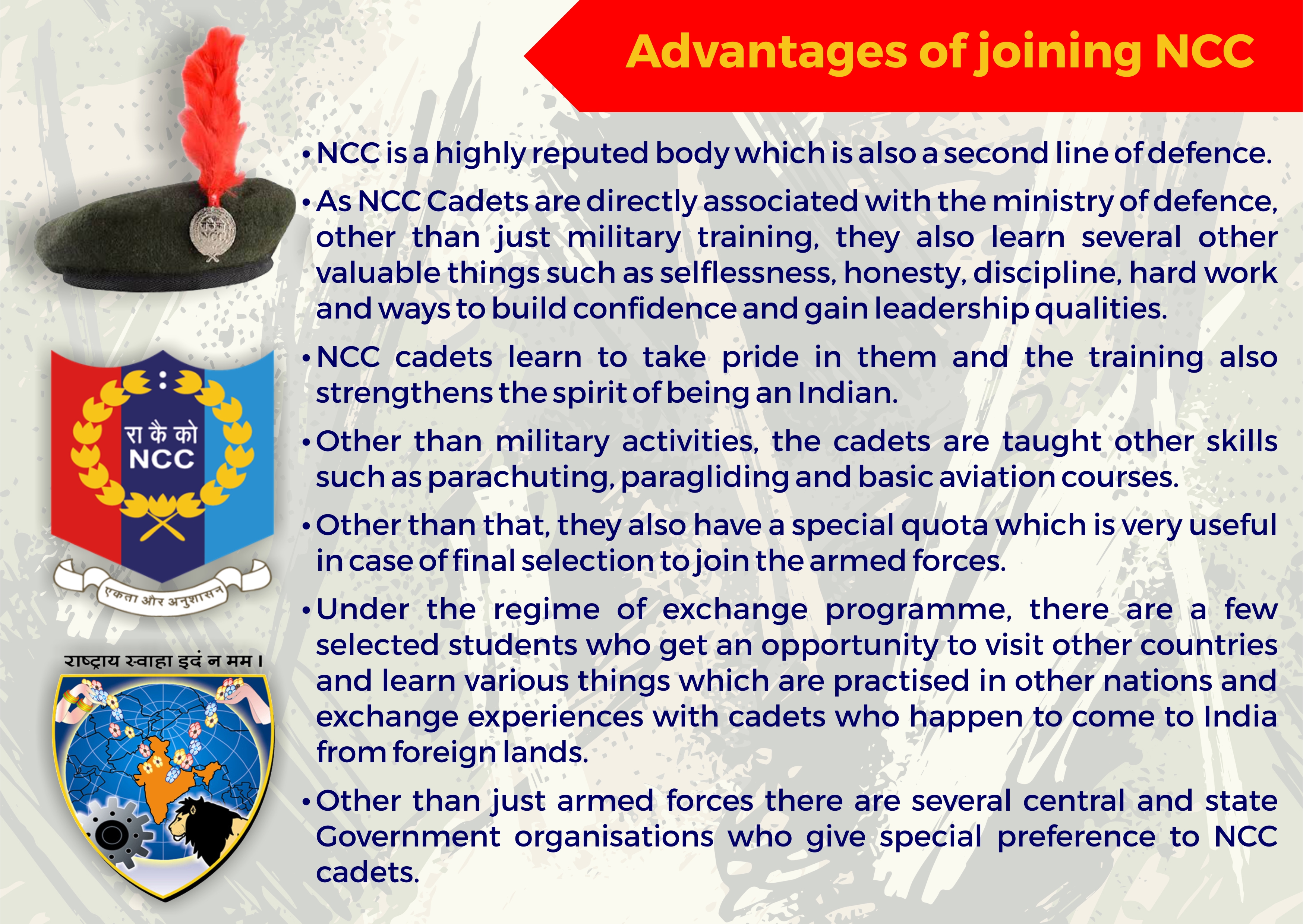 Advantages of joining NCC

रा कै को
NCC

एकता और अनुशासन

राष्ट्राय स्वाहा इदं न मम।

• NCC is a highly reputed body which is also a second line of defence.

• As NCC Cadets are directly associated with the ministry of defence, other than just military training, they also learn several other valuable things such as selflessness, honesty, discipline, hard work and ways to build confidence and gain leadership qualities.

• NCC cadets learn to take pride in them and the training also strengthens the spirit of being an Indian.

• Other than military activities, the cadets are taught other skills such as parachuting, paragliding and basic aviation courses.

• Other than that, they also have a special quota which is very useful in case of final selection to join the armed forces.

• Under the regime of exchange programme, there are a few selected students who get an opportunity to visit other countries and learn various things which are practised in other nations and exchange experiences with cadets who happen to come to India from foreign lands.

• Other than just armed forces there are several central and state Government organisations who give special preference to NCC cadets.